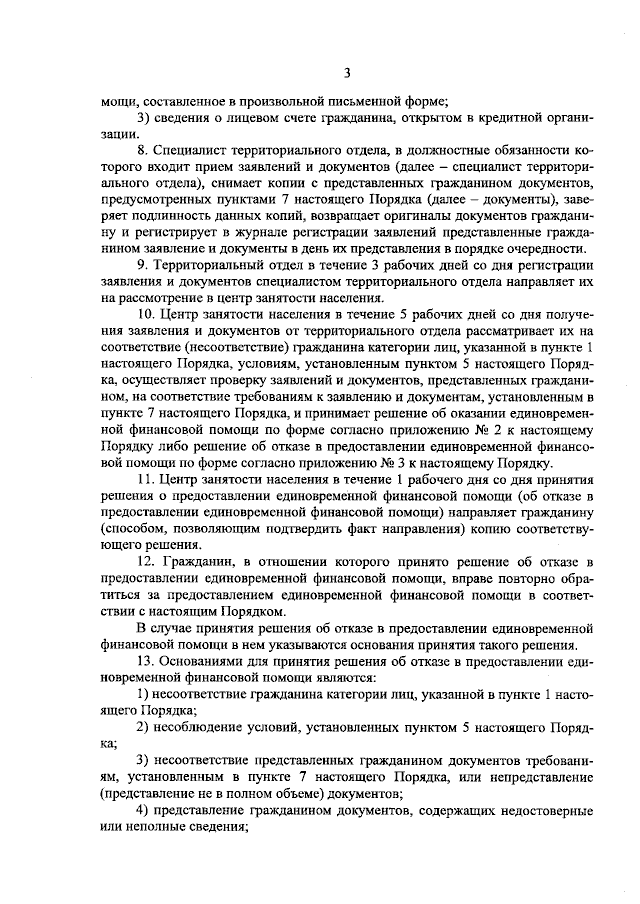 3

мощи, составленное в произвольной письменной форме;

3) сведения о лицевом счете гражданина, открытом в кредитной организации.

8. Специалист территориального отдела, в должностные обязанности которого входит прием заявлений и документов (далее – специалист территориального отдела), снимает копии с представленных гражданином документов, предусмотренных пунктами 7 настоящего Порядка (далее – документы), заверяет подлинность данных копий, возвращает оригиналы документов гражданину и регистрирует в журнале регистрации заявлений представленные гражданином заявление и документы в день их представления в порядке очередности.

9. Территориальный отдел в течение 3 рабочих дней со дня регистрации заявления и документов специалистом территориального отдела направляет их на рассмотрение в центр занятости населения.

10. Центр занятости населения в течение 5 рабочих дней со дня получения заявления и документов от территориального отдела рассматривает их на соответствие (несоответствие) гражданина категории лиц, указанной в пункте 1 настоящего Порядка, условиям, установленным пунктом 5 настоящего Порядка, осуществляет проверку заявлений и документов, представленных гражданином, на соответствие требованиям к заявлению и документам, установленным в пункте 7 настоящего Порядка, и принимает решение об оказании единовременной финансовой помощи по форме согласно приложению № 2 к настоящему Порядку либо решение об отказе в предоставлении единовременной финансовой помощи по форме согласно приложению № 3 к настоящему Порядку.

11. Центр занятости населения в течение 1 рабочего дня со дня принятия решения о предоставлении единовременной финансовой помощи (об отказе в предоставлении единовременной финансовой помощи) направляет гражданину (способом, позволяющим подтвердить факт направления) копию соответствующего решения.

12. Гражданин, в отношении которого принято решение об отказе в предоставлении единовременной финансовой помощи, вправе повторно обратиться за предоставлением единовременной финансовой помощи в соответствии с настоящим Порядком.

В случае принятия решения об отказе в предоставлении единовременной финансовой помощи в нем указываются основания принятия такого решения.

13. Основаниями для принятия решения об отказе в предоставлении единовременной финансовой помощи являются:

1) несоответствие гражданина категории лиц, указанной в пункте 1 настоящего Порядка;

2) несоблюдение условий, установленных пунктом 5 настоящего Порядка;

3) несоответствие представленных гражданином документов требованиям, установленным в пункте 7 настоящего Порядка, или непредставление (представление не в полном объеме) документов;

4) представление гражданином документов, содержащих недостоверные или неполные сведения;